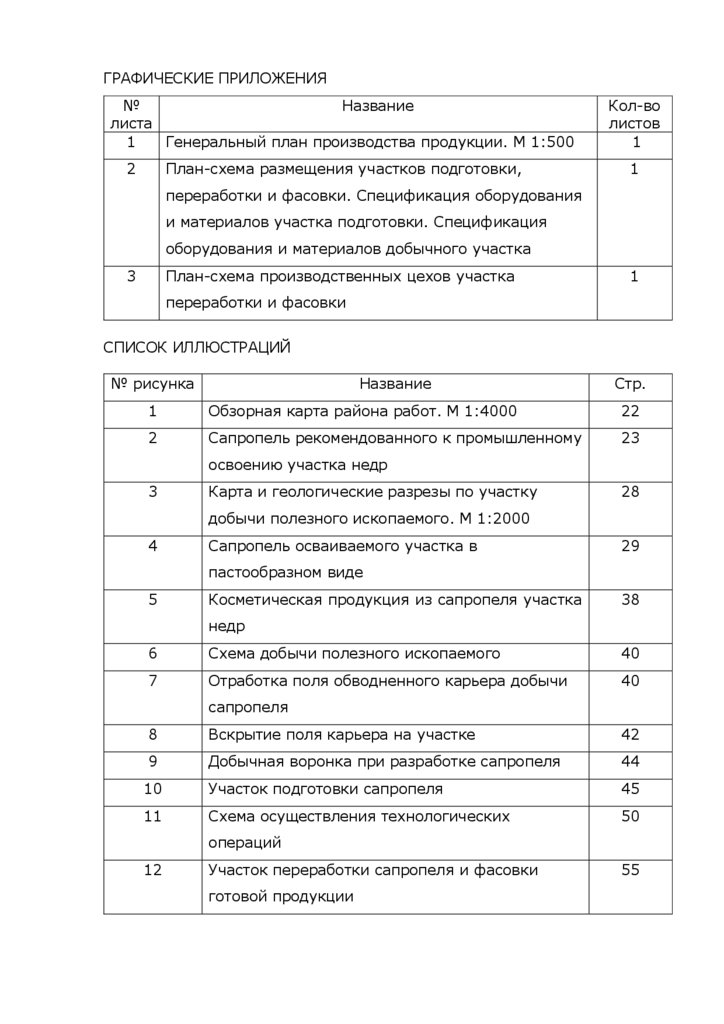 ГРАФИЧЕСКИЕ ПРИЛОЖЕНИЯ

| № листа | Название | Кол-во листов |
|---|---|---|
| 1 | Генеральный план производства продукции. М 1:500 | 1 |
| 2 | План-схема размещения участков подготовки, переработки и фасовки. Спецификация оборудования и материалов участка подготовки. Спецификация оборудования и материалов добычного участка | 1 |
| 3 | План-схема производственных цехов участка переработки и фасовки | 1 |

СПИСОК ИЛЛЮСТРАЦИЙ

| № рисунка | Название | Стр. |
|---|---|---|
| 1 | Обзорная карта района работ. М 1:4000 | 22 |
| 2 | Сапропель рекомендованного к промышленному освоению участка недр | 23 |
| 3 | Карта и геологические разрезы по участку добычи полезного ископаемого. М 1:2000 | 28 |
| 4 | Сапропель осваиваемого участка в пастообразном виде | 29 |
| 5 | Косметическая продукция из сапропеля участка недр | 38 |
| 6 | Схема добычи полезного ископаемого | 40 |
| 7 | Отработка поля обводненного карьера добычи сапропеля | 40 |
| 8 | Вскрытие поля карьера на участке | 42 |
| 9 | Добычная воронка при разработке сапропеля | 44 |
| 10 | Участок подготовки сапропеля | 45 |
| 11 | Схема осуществления технологических операций | 50 |
| 12 | Участок переработки сапропеля и фасовки готовой продукции | 55 |